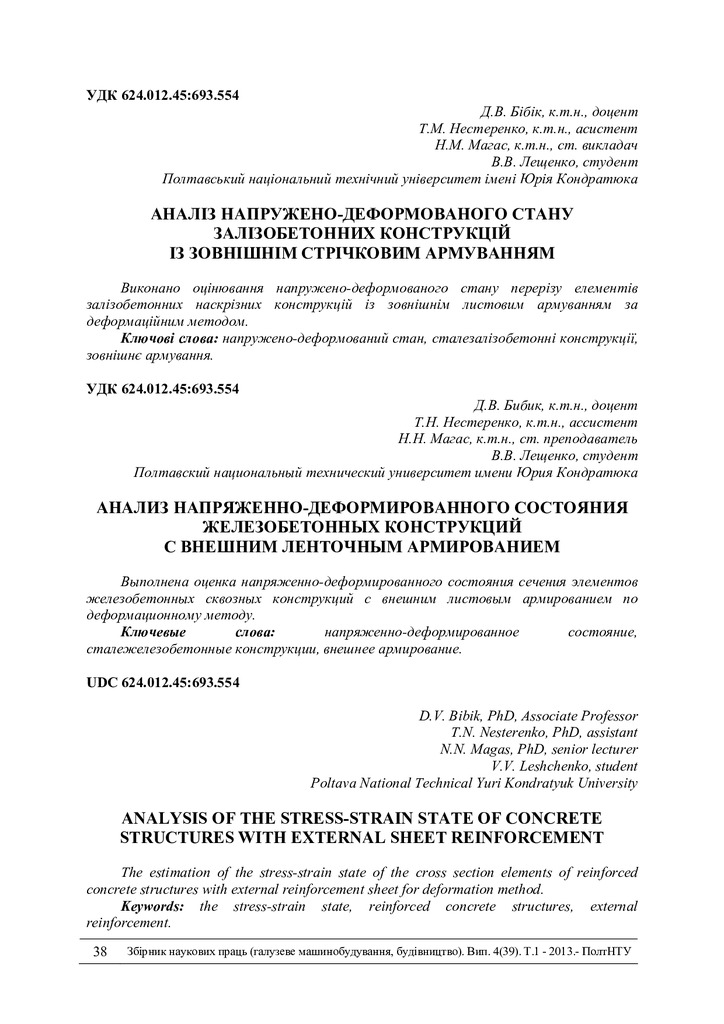 УДК 624.012.45:693.554

Д.В. Бібік, к.т.н., доцент
Т.М. Нестеренко, к.т.н., асистент
Н.М. Магас, к.т.н., ст. викладач
В.В. Лещенко, студент
Полтавський національний технічний університет імені Юрія Кондратюка

АНАЛІЗ НАПРУЖЕНО-ДЕФОРМОВАНОГО СТАНУ ЗАЛІЗОБЕТОННИХ КОНСТРУКЦІЙ ІЗ ЗОВНІШНІМ СТРІЧКОВИМ АРМУВАННЯМ

Виконано оцінювання напружено-деформованого стану перерізу елементів залізобетонних наскрізних конструкцій із зовнішнім листовим армуванням за деформаційним методом.

Ключові слова: напружено-деформований стан, сталезалізобетонні конструкції, зовнішнє армування.

УДК 624.012.45:693.554

Д.В. Бибик, к.т.н., доцент
Т.Н. Нестеренко, к.т.н., ассистент
Н.Н. Магас, к.т.н., ст. преподаватель
В.В. Лещенко, студент
Полтавский национальный технический университет имени Юрия Кондратюка

АНАЛИЗ НАПРЯЖЕННО-ДЕФОРМИРОВАННОГО СОСТОЯНИЯ ЖЕЛЕЗОБЕТОННЫХ КОНСТРУКЦИЙ С ВНЕШНИМ ЛЕНТОЧНЫМ АРМИРОВАНИЕМ

Выполнена оценка напряженно-деформированного состояния сечения элементов железобетонных сквозных конструкций с внешним листовым армированием по деформационному методу.

Ключевые слова: напряженно-деформированное состояние, сталежелезобетонные конструкции, внешнее армирование.

UDC 624.012.45:693.554

D.V. Bibik, PhD, Associate Professor
T.N. Nesterenko, PhD, assistant
N.N. Magas, PhD, senior lecturer
V.V. Leshchenko, student
Poltava National Technical Yuri Kondratyuk University

ANALYSIS OF THE STRESS-STRAIN STATE OF CONCRETE STRUCTURES WITH EXTERNAL SHEET REINFORCEMENT

The estimation of the stress-strain state of the cross section elements of reinforced concrete structures with external reinforcement sheet for deformation method.

Keywords: the stress-strain state, reinforced concrete structures, external reinforcement.

38 Збірник наукових праць (галузеве машинобудування, будівництво). Вип. 4(39). Т.1 - 2013.- ПолтНТУ